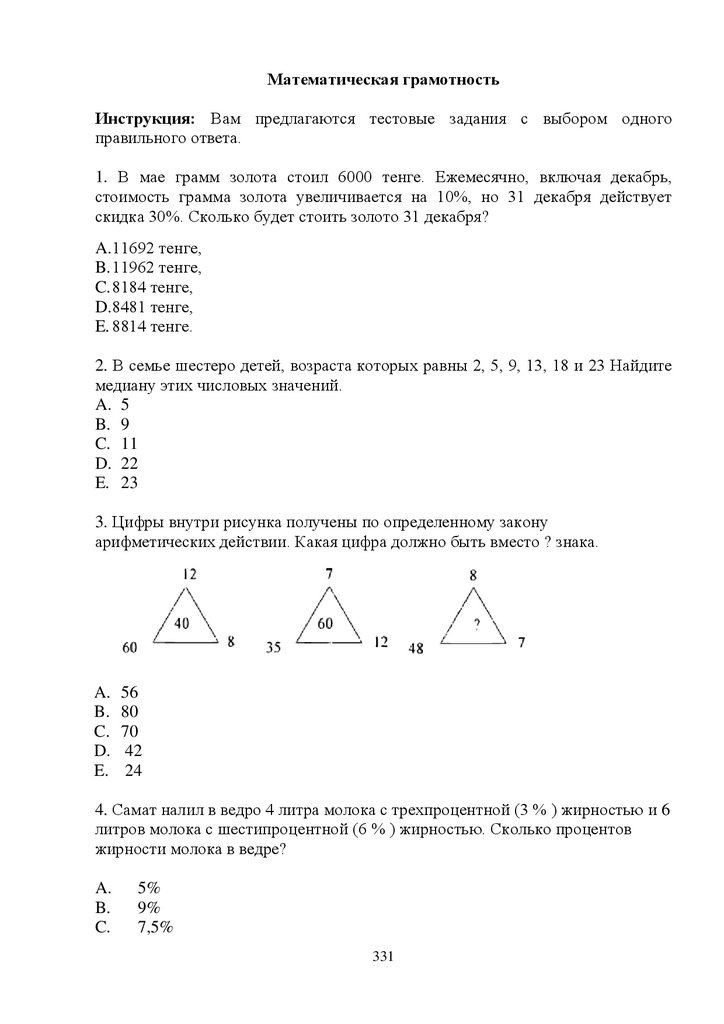 Математическая грамотность

Инструкция: Вам предлагаются тестовые задания с выбором одного правильного ответа.

1. В мае грамм золота стоил 6000 тенге. Ежемесячно, включая декабрь, стоимость грамма золота увеличивается на 10%, но 31 декабря действует скидка 30%. Сколько будет стоить золото 31 декабря?

A.11692 тенге,
B.11962 тенге,
C.8184 тенге,
D.8481 тенге,
E.8814 тенге.

2. В семье шестеро детей, возраста которых равны 2, 5, 9, 13, 18 и 23 Найдите медиану этих числовых значений.
A. 5
B. 9
C. 11
D. 22
E. 23

3. Цифры внутри рисунка получены по определенному закону арифметических действии. Какая цифра должно быть вместо ? знака.

12
40
60
8
7
60
35
12
8
?
48
7

A. 56
B. 80
C. 70
D. 42
E. 24

4. Самат налил в ведро 4 литра молока с трехпроцентной (3 % ) жирностью и 6 литров молока с шестипроцентной (6 % ) жирностью. Сколько процентов жирности молока в ведре?

A. 5%
B. 9%
C. 7,5%

331